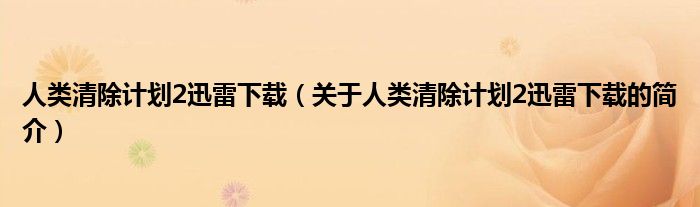 人类清除计划2迅雷下载（关于人类清除计划2迅雷下载的简介）